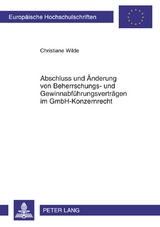 Europäische Hochschulschriften

Christiane Wilde

Abschluss und Änderung von Beherrschungs- und Gewinnabführungsverträgen im GmbH-Konzernrecht

PETER LANG